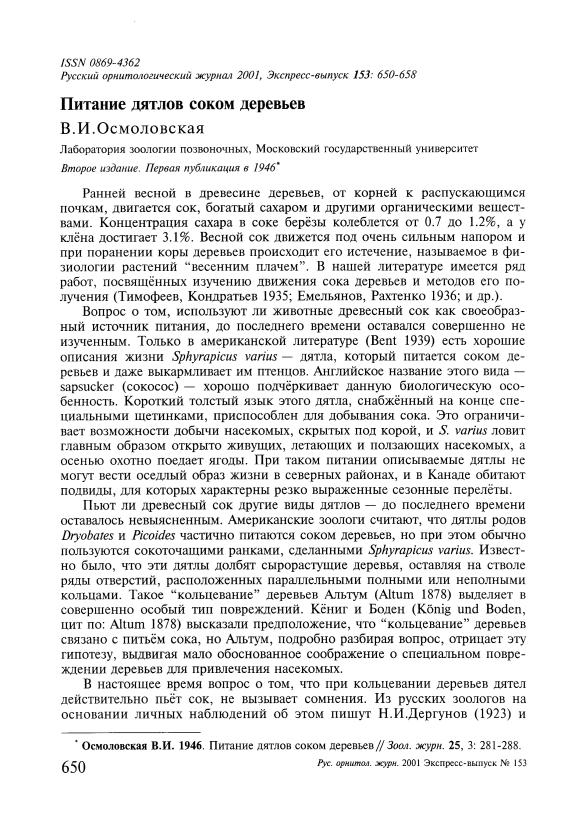 ISSN 0869-4362
Русский орнитологический журнал 2001, Экспресс-выпуск 153: 650-658

Питание дятлов соком деревьев

В.И.Осмоловская

Лаборатория зоологии позвоночных, Московский государственный университет

Второе издание. Первая публикация в 1946*

Ранней весной в древесине деревьев, от корней к распускающимся почкам, двигается сок, богатый сахаром и другими органическими веществами. Концентрация сахара в соке берёзы колеблется от 0.7 до 1.2%, а у клёна достигает 3.1%. Весной сок движется под очень сильным напором и при поранении коры деревьев происходит его истечение, называемое в физиологии растений "весенним плачем". В нашей литературе имеется ряд работ, посвящённых изучению движения сока деревьев и методов его получения (Тимофеев, Кондратьев 1935; Емельянов, Рахтенко 1936; и др.).

Вопрос о том, используют ли животные древесный сок как своеобразный источник питания, до последнего времени оставался совершенно не изученным. Только в американской литературе (Bent 1939) есть хорошие описания жизни Sphyrapicus varius — дятла, который питается соком деревьев и даже выкармливает им птенцов. Английское название этого вида — sapsucker (сокосос) — хорошо подчёркивает данную биологическую особенность. Короткий толстый язык этого дятла, снабжённый на конце специальными щетинками, приспособлен для добывания сока. Это ограничивает возможности добычи насекомых, скрытых под корой, и S. varius ловит главным образом открыто живущих, летающих и ползающих насекомых, а осенью охотно поедает ягоды. При таком питании описываемые дятлы не могут вести оседлый образ жизни в северных районах, и в Канаде обитают подвиды, для которых характерны резко выраженные сезонные перелёты.

Пьют ли древесный сок другие виды дятлов — до последнего времени оставалось невыясненным. Американские зоологи считают, что дятлы родов Dryobates и Picoides частично питаются соком деревьев, но при этом обычно пользуются сокоточащими ранками, сделанными Sphyrapicus varius. Известно было, что эти дятлы долбят сырорастущие деревья, оставляя на стволе ряды отверстий, расположенных параллельными полными или неполными кольцами. Такое "кольцевание" деревьев Альтум (Altum 1878) выделяет в совершенно особый тип повреждений. Кёниг и Боден (König und Boden, цит по: Altum 1878) высказали предположение, что "кольцевание" деревьев связано с питьём сока, но Альтум, подробно разбирая вопрос, отрицает эту гипотезу, выдвигая мало обоснованное соображение о специальном повреждении деревьев для привлечения насекомых.

В настоящее время вопрос о том, что при кольцевании деревьев дятел действительно пьёт сок, не вызывает сомнения. Из русских зоологов на основании личных наблюдений об этом пишут Н.И.Дергунов (1923) и

* Осмоловская В.И. 1946. Питание дятлов соком деревьев // Зоол. журн. 25, 3: 281-288.

650

Рус. орнитол. журн. 2001 Экспресс-выпуск № 153